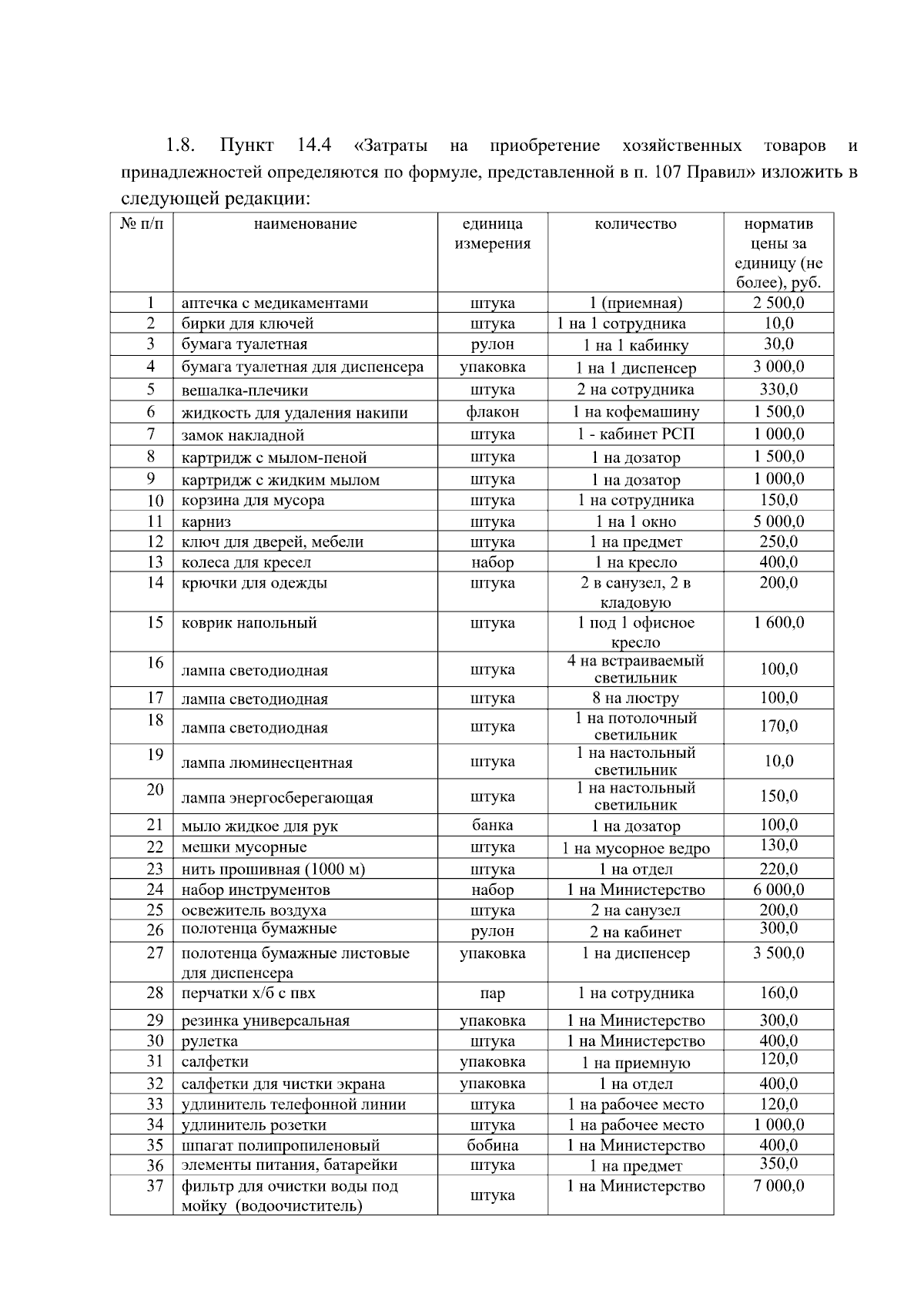 1.8. Пункт 14.4 «Затраты на приобретение хозяйственных товаров и принадлежностей определяются по формуле, представленной в п. 107 Правил» изложить в следующей редакции:

| № п/п | наименование | единица измерения | количество | норматив цены за единицу (не более), руб. |
|---|---|---|---|---|
| 1 | аптечка с медикаментами | штука | 1 (приемная) | 2 500,0 |
| 2 | бирки для ключей | штука | 1 на 1 сотрудника | 10,0 |
| 3 | бумага туалетная | рулон | 1 на 1 кабинку | 30,0 |
| 4 | бумага туалетная для диспенсера | упаковка | 1 на 1 диспенсер | 3 000,0 |
| 5 | вешалка-плечики | штука | 2 на сотрудника | 330,0 |
| 6 | жидкость для удаления накипи | флакон | 1 на кофемашину | 1 500,0 |
| 7 | замок накладной | штука | 1 - кабинет РСП | 1 000,0 |
| 8 | картридж с мылом-пеной | штука | 1 на дозатор | 1 500,0 |
| 9 | картридж с жидким мылом | штука | 1 на дозатор | 1 000,0 |
| 10 | корзина для мусора | штука | 1 на сотрудника | 150,0 |
| 11 | карниз | штука | 1 на 1 окно | 5 000,0 |
| 12 | ключ для дверей, мебели | штука | 1 на предмет | 250,0 |
| 13 | колеса для кресел | набор | 1 на кресло | 400,0 |
| 14 | крючки для одежды | штука | 2 в санузел, 2 в кладовую | 200,0 |
| 15 | коврик напольный | штука | 1 под 1 офисное кресло | 1 600,0 |
| 16 | лампа светодиодная | штука | 4 на встраиваемый светильник | 100,0 |
| 17 | лампа светодиодная | штука | 8 на люстру | 100,0 |
| 18 | лампа светодиодная | штука | 1 на потолочный светильник | 170,0 |
| 19 | лампа люминесцентная | штука | 1 на настольный светильник | 10,0 |
| 20 | лампа энергосберегающая | штука | 1 на настольный светильник | 150,0 |
| 21 | мыло жидкое для рук | банка | 1 на дозатор | 100,0 |
| 22 | мешки мусорные | штука | 1 на мусорное ведро | 130,0 |
| 23 | нить прошивная (1000 м) | штука | 1 на отдел | 220,0 |
| 24 | набор инструментов | набор | 1 на Министерство | 6 000,0 |
| 25 | освежитель воздуха | штука | 2 на санузел | 200,0 |
| 26 | полотенца бумажные | рулон | 2 на кабинет | 300,0 |
| 27 | полотенца бумажные листовые для диспенсера | упаковка | 1 на диспенсер | 3 500,0 |
| 28 | перчатки х/б с пвх | пар | 1 на сотрудника | 160,0 |
| 29 | резинка универсальная | упаковка | 1 на Министерство | 300,0 |
| 30 | рулетка | штука | 1 на Министерство | 400,0 |
| 31 | салфетки | упаковка | 1 на приемную | 120,0 |
| 32 | салфетки для чистки экрана | упаковка | 1 на отдел | 400,0 |
| 33 | удлинитель телефонной линии | штука | 1 на рабочее место | 120,0 |
| 34 | удлинитель розетки | штука | 1 на рабочее место | 1 000,0 |
| 35 | шпагат полипропиленовый | бобина | 1 на Министерство | 400,0 |
| 36 | элементы питания, батарейки | штука | 1 на предмет | 350,0 |
| 37 | фильтр для очистки воды под мойку (водоочиститель) | штука | 1 на Министерство | 7 000,0 |